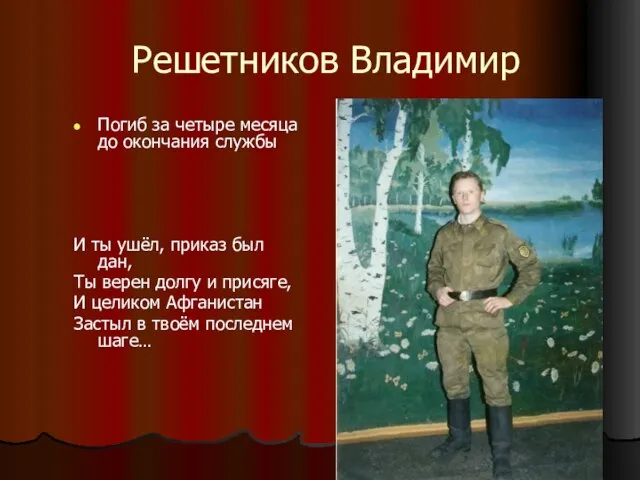 Решетников Владимир

• Погиб за четыре месяца до окончания службы

И ты ушёл, приказ был дан,
Ты верен долгу и присяге,
И целиком Афганистан
Застыл в твоём последнем шаге…